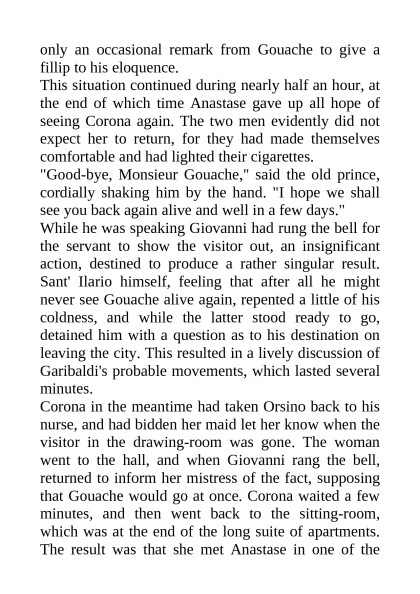 only an occasional remark from Gouache to give a fillip to his eloquence.

This situation continued during nearly half an hour, at the end of which time Anastase gave up all hope of seeing Corona again. The two men evidently did not expect her to return, for they had made themselves comfortable and had lighted their cigarettes.

"Good-bye, Monsieur Gouache," said the old prince, cordially shaking him by the hand. "I hope we shall see you back again alive and well in a few days."

While he was speaking Giovanni had rung the bell for the servant to show the visitor out, an insignificant action, destined to produce a rather singular result. Sant' Ilario himself, feeling that after all he might never see Gouache alive again, repented a little of his coldness, and while the latter stood ready to go, detained him with a question as to his destination on leaving the city. This resulted in a lively discussion of Garibaldi's probable movements, which lasted several minutes.

Corona in the meantime had taken Orsino back to his nurse, and had bidden her maid let her know when the visitor in the drawing-room was gone. The woman went to the hall, and when Giovanni rang the bell, returned to inform her mistress of the fact, supposing that Gouache would go at once. Corona waited a few minutes, and then went back to the sitting-room, which was at the end of the long suite of apartments. The result was that she met Anastase in one of the